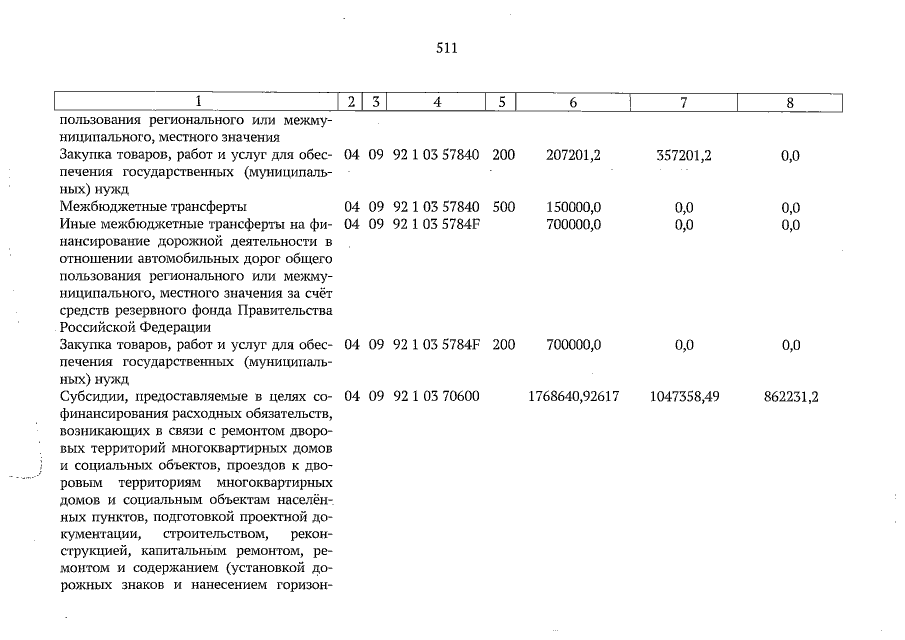 511

| 1 | 2 | 3 | 4 | 5 | 6 | 7 | 8 |
|---|---|---|---|---|---|---|---|
| пользования регионального или межмуниципального, местного значения | | | | | | | |
| Закупка товаров, работ и услуг для обеспечения государственных (муниципальных) нужд | 04 | 09 | 92 1 03 57840 | 200 | 207201,2 | 357201,2 | 0,0 |
| Межбюджетные трансферты | 04 | 09 | 92 1 03 57840 | 500 | 150000,0 | 0,0 | 0,0 |
| Иные межбюджетные трансферты на финансирование дорожной деятельности в отношении автомобильных дорог общего пользования регионального или межмуниципального, местного значения за счёт средств резервного фонда Правительства Российской Федерации | 04 | 09 | 92 1 03 5784F | | 700000,0 | 0,0 | 0,0 |
| Закупка товаров, работ и услуг для обеспечения государственных (муниципальных) нужд | 04 | 09 | 92 1 03 5784F | 200 | 700000,0 | 0,0 | 0,0 |
| Субсидии, предоставляемые в целях софинансирования расходных обязательств, возникающих в связи с ремонтом дворовых территорий многоквартирных домов и социальных объектов, проездов к дворовым территориям многоквартирных домов и социальным объектам населённых пунктов, подготовкой проектной документации, строительством, реконструкцией, капитальным ремонтом, ремонтом и содержанием (установкой дорожных знаков и нанесением горизон- | 04 | 09 | 92 1 03 70600 | | 1768640,92617 | 1047358,49 | 862231,2 |